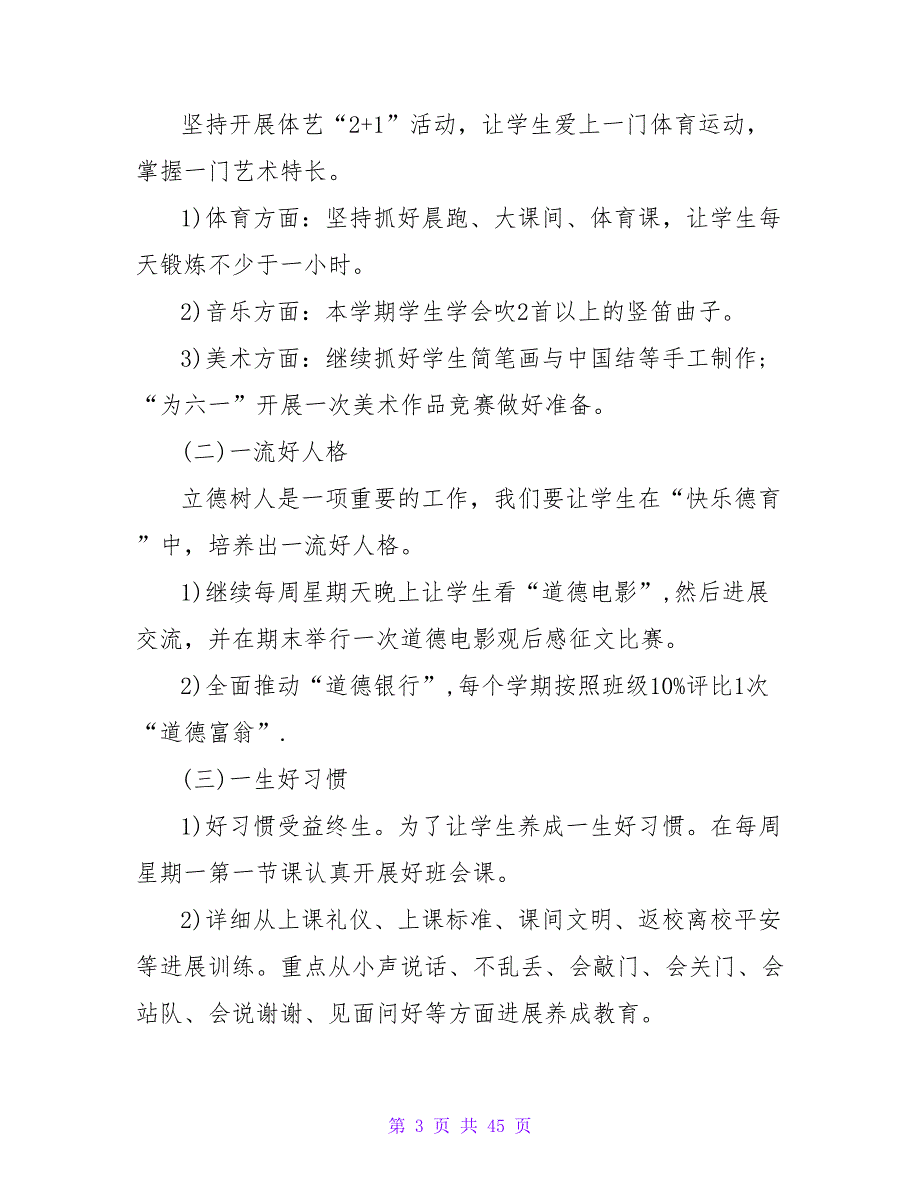 坚持开展体艺“2+1”活动，让学生爱上一门体育运动，掌握一门艺术特长。

1)体育方面：坚持抓好晨跑、大课间、体育课，让学生每天锻炼不少于一小时。

2)音乐方面：本学期学生学会吹2首以上的竖笛曲子。

3)美术方面：继续抓好学生简笔画与中国结等手工制作；“为六一”开展一次美术作品竞赛做好准备。

(二)一流好人格

立德树人是一项重要的工作，我们要让学生在“快乐德育”中，培养出一流好人格。

1)继续每周星期天晚上让学生看“道德电影”,然后进展交流，并在期末举行一次道德电影观后感征文比赛。

2)全面推动“道德银行”,每个学期按照班级10%评比1次“道德富翁”.

(三)一生好习惯

1)好习惯受益终生。为了让学生养成一生好习惯。在每周星期一第一节课认真开展好班会课。

2)详细从上课礼仪、上课标准、课间文明、返校离校平安等进展训练。重点从小声说话、不乱丢、会敲门、会关门、会站队、会说谢谢、见面问好等方面进展养成教育。

第 3 页 共 45 页